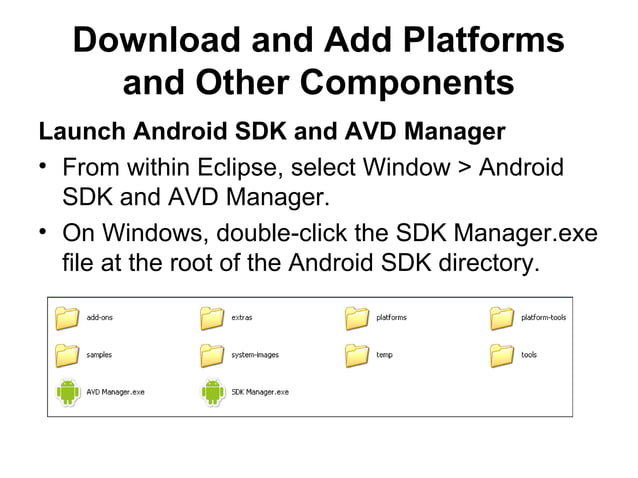 Download and Add Platforms and Other Components

Launch Android SDK and AVD Manager

• From within Eclipse, select Window > Android SDK and AVD Manager.

• On Windows, double-click the SDK Manager.exe file at the root of the Android SDK directory.

add-ons
extras
platforms
platform-tools
samples
system-images
temp
tools
AVD Manager.exe
SDK Manager.exe